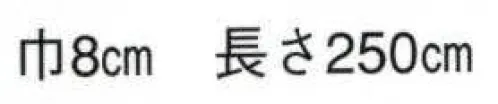 巾8cm　長さ250cm